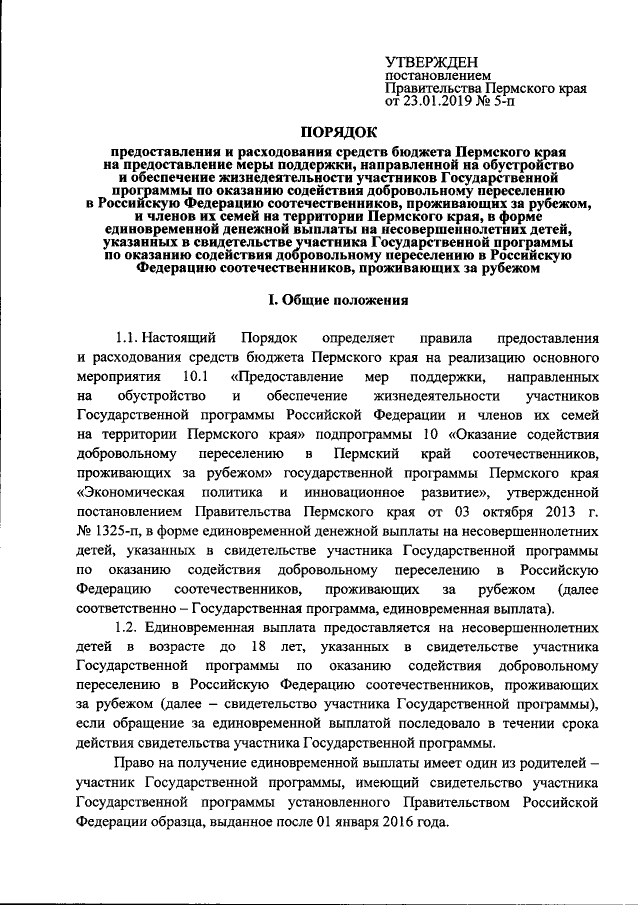 УТВЕРЖДЕН
постановлением
Правительства Пермского края
от 23.01.2019 № 5-п

ПОРЯДОК

предоставления и расходования средств бюджета Пермского края на предоставление меры поддержки, направленной на обустройство и обеспечение жизнедеятельности участников Государственной программы по оказанию содействия добровольному переселению в Российскую Федерацию соотечественников, проживающих за рубежом, и членов их семей на территории Пермского края, в форме единовременной денежной выплаты на несовершеннолетних детей, указанных в свидетельстве участника Государственной программы по оказанию содействия добровольному переселению в Российскую Федерацию соотечественников, проживающих за рубежом

I. Общие положения

1.1. Настоящий Порядок определяет правила предоставления и расходования средств бюджета Пермского края на реализацию основного мероприятия 10.1 «Предоставление мер поддержки, направленных на обустройство и обеспечение жизнедеятельности участников Государственной программы Российской Федерации и членов их семей на территории Пермского края» подпрограммы 10 «Оказание содействия добровольному переселению в Пермский край соотечественников, проживающих за рубежом» государственной программы Пермского края «Экономическая политика и инновационное развитие», утвержденной постановлением Правительства Пермского края от 03 октября 2013 г. № 1325-п, в форме единовременной денежной выплаты на несовершеннолетних детей, указанных в свидетельстве участника Государственной программы по оказанию содействия добровольному переселению в Российскую Федерацию соотечественников, проживающих за рубежом (далее соответственно – Государственная программа, единовременная выплата).

1.2. Единовременная выплата предоставляется на несовершеннолетних детей в возрасте до 18 лет, указанных в свидетельстве участника Государственной программы по оказанию содействия добровольному переселению в Российскую Федерацию соотечественников, проживающих за рубежом (далее – свидетельство участника Государственной программы), если обращение за единовременной выплатой последовало в течении срока действия свидетельства участника Государственной программы.

Право на получение единовременной выплаты имеет один из родителей – участник Государственной программы, имеющий свидетельство участника Государственной программы установленного Правительством Российской Федерации образца, выданное после 01 января 2016 года.